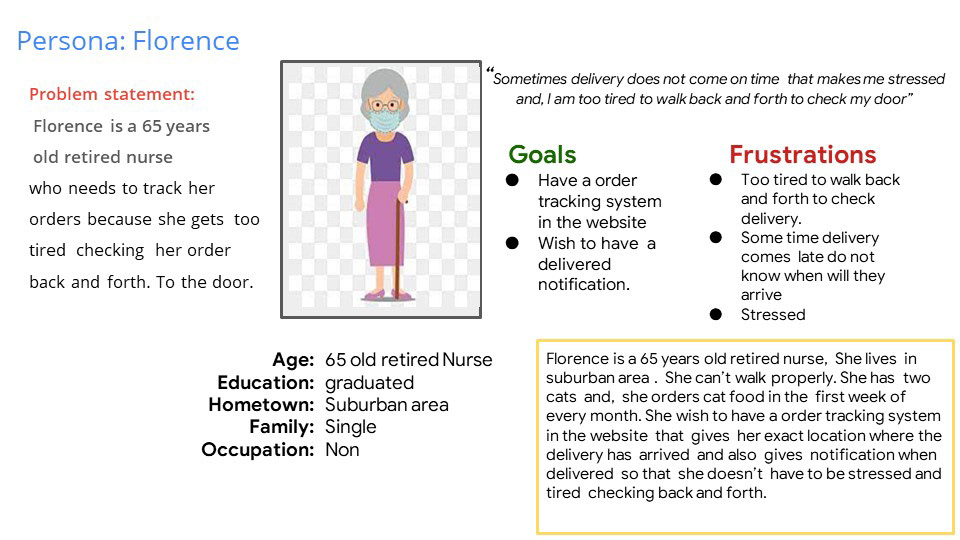 Persona: Florence

Problem statement:
Florence is a 65 years old retired nurse who needs to track her orders because she gets too tired checking her order back and forth. To the door.

"Sometimes delivery does not come on time that makes me stressed and, I am too tired to walk back and forth to check my door"

Goals
- Have a order tracking system in the website
- Wish to have a delivered notification.

Frustrations
- Too tired to walk back and forth to check delivery.
- Some time delivery comes late do not know when will they arrive
- Stressed

Age: 65 old retired Nurse
Education: graduated
Hometown: Suburban area
Family: Single
Occupation: Non

Florence is a 65 years old retired nurse, She lives in suburban area . She can't walk properly. She has two cats and, she orders cat food in the first week of every month. She wish to have a order tracking system in the website that gives her exact location where the delivery has arrived and also gives notification when delivered so that she doesn't have to be stressed and tired checking back and forth.